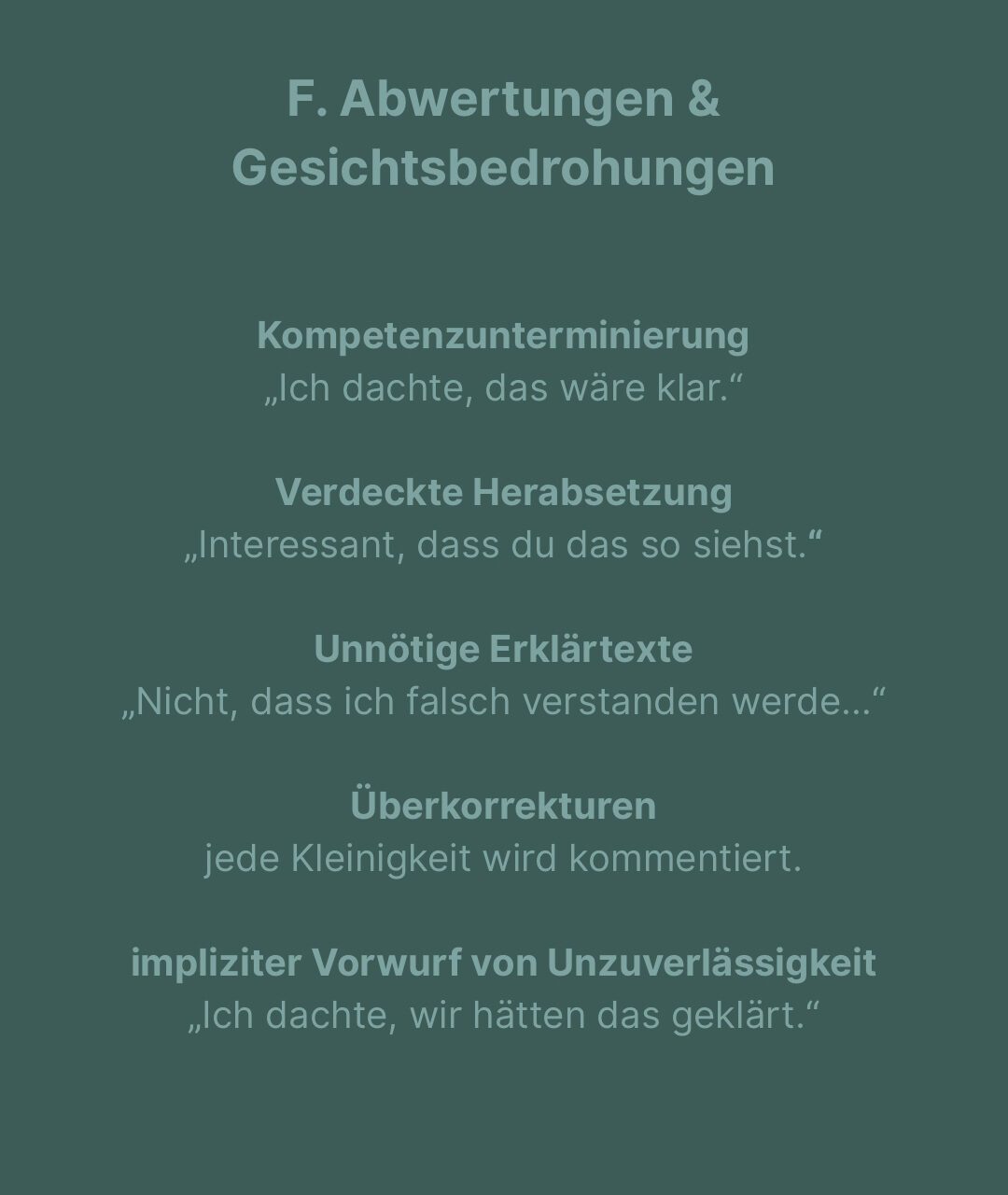 F. Abwertungen & Gesichtsbedrohungen

Kompetenzunterminierung
„Ich dachte, das wäre klar.“

Verdeckte Herabsetzung
„Interessant, dass du das so siehst.“

Unnötige Erklärtexte
„Nicht, dass ich falsch verstanden werde...“

Überkorrekturen
jede Kleinigkeit wird kommentiert.

impliziter Vorwurf von Unzuverlässigkeit
„Ich dachte, wir hätten das geklärt.“